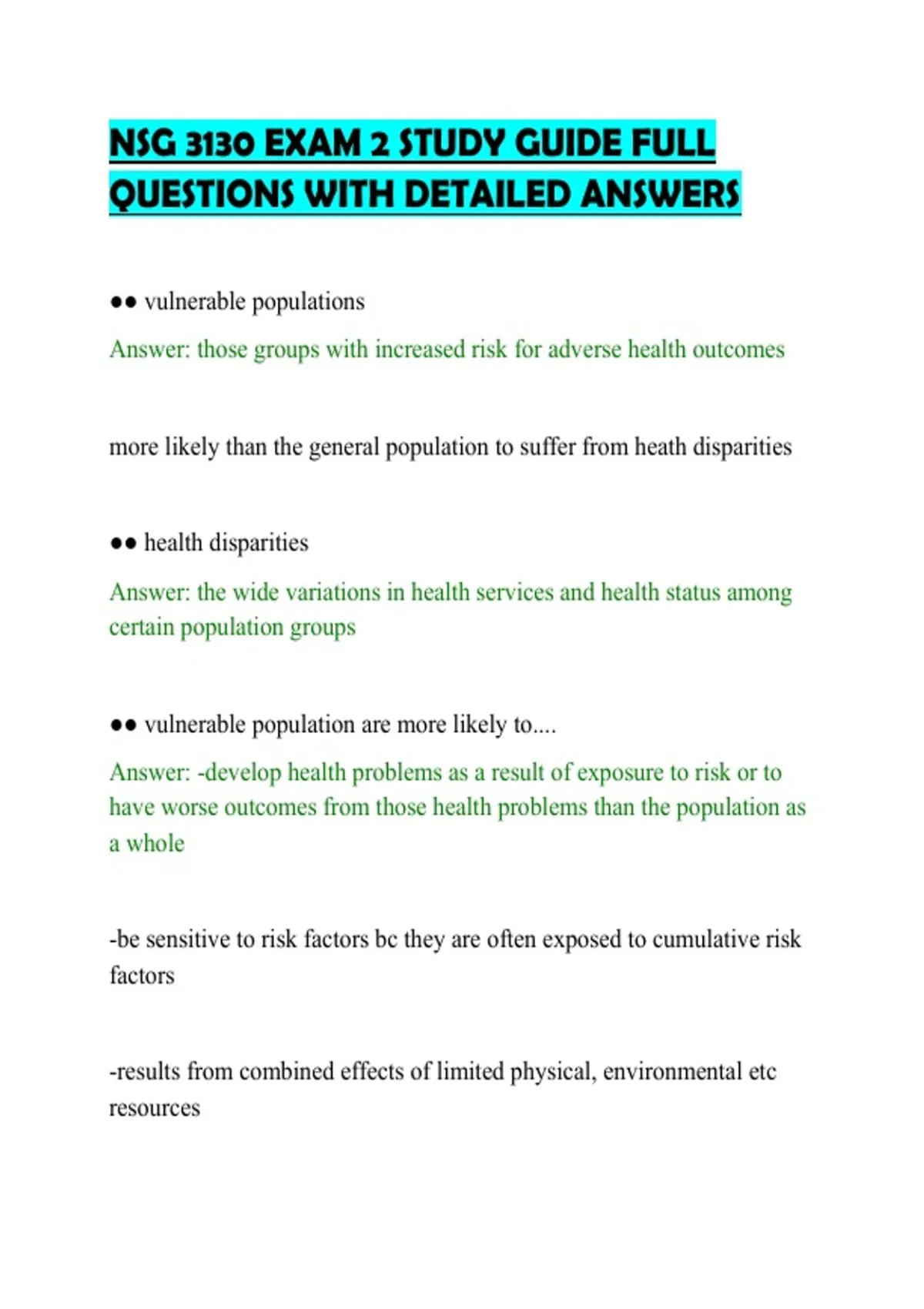 NSG 3130 EXAM 2 STUDY GUIDE FULL QUESTIONS WITH DETAILED ANSWERS

●● vulnerable populations

Answer: those groups with increased risk for adverse health outcomes

more likely than the general population to suffer from heath disparities

●● health disparities

Answer: the wide variations in health services and health status among certain population groups

●● vulnerable population are more likely to....

Answer: -develop health problems as a result of exposure to risk or to have worse outcomes from those health problems than the population as a whole

-be sensitive to risk factors bc they are often exposed to cumulative risk factors

-results from combined effects of limited physical, environmental etc resources